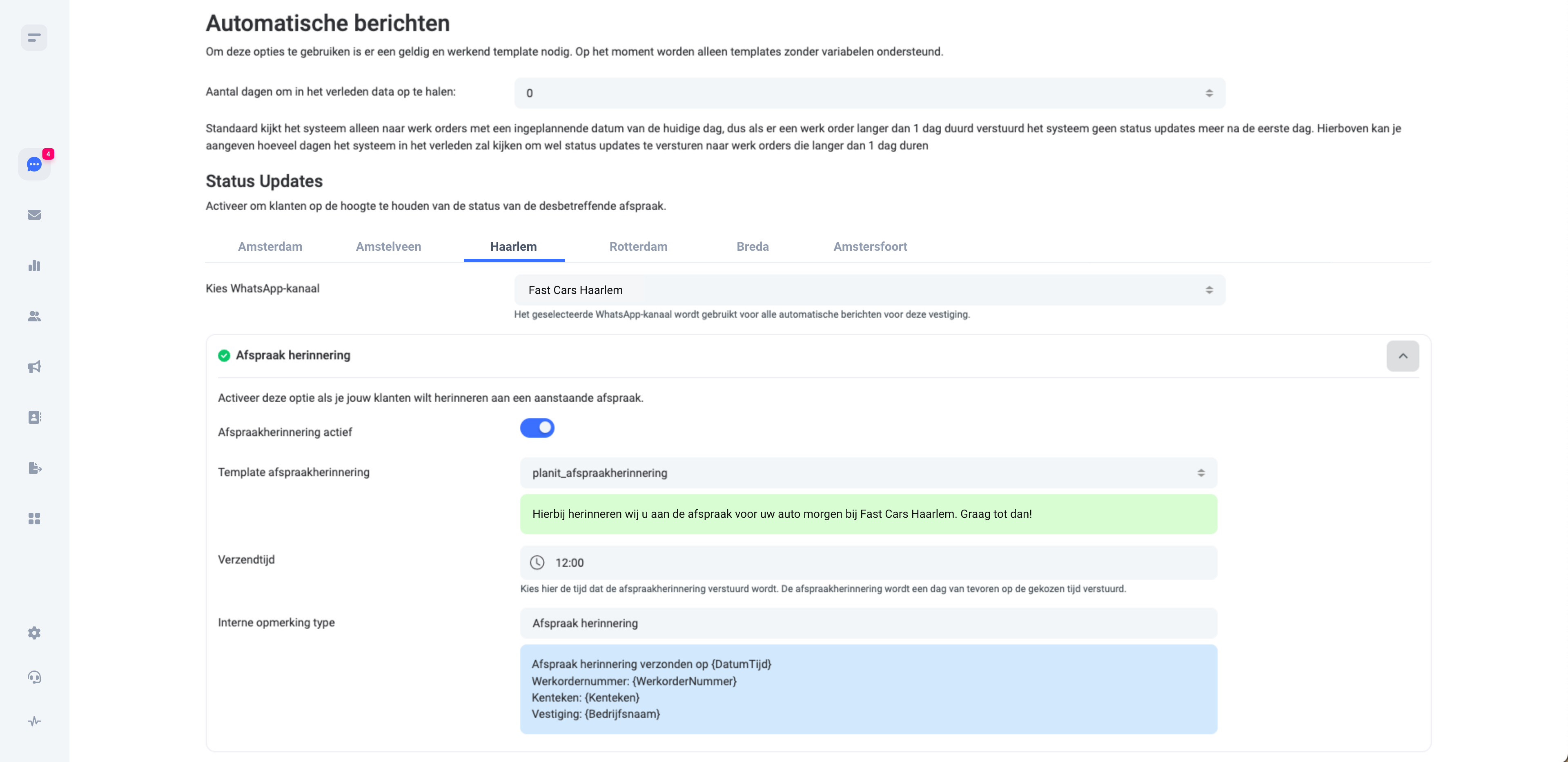 4

Automatische berichten
Om deze opties te gebruiken is er een geldig en werkend template nodig. Op het moment worden alleen templates zonder variabelen ondersteund.

Aantal dagen om in het verleden data op te halen: 0

Standaard kijkt het systeem alleen naar werk orders met een ingeplannende datum van de huidige dag, dus als er een werk order langer dan 1 dag duurd verstuurd het systeem geen status updates meer na de eerste dag. Hierboven kan je aangeven hoeveel dagen het systeem in het verleden zal kijken om wel status updates te versturen naar werk orders die langer dan 1 dag duren

Status Updates
Activeer om klanten op de hoogte te houden van de status van de desbetreffende afspraak.

Amsterdam Amstelveen Haarlem Rotterdam Breda Amstersfoort

Kies WhatsApp-kanaal
Fast Cars Haarlem
Het geselecteerde WhatsApp-kanaal wordt gebruikt voor alle automatische berichten voor deze vestiging.

Afspraak herinnering

Activeer deze optie als je jouw klanten wilt herinneren aan een aanstaande afspraak.

Afspraakherinnering actief

Template afspraakherinnering
planit_afspraakherinnering
Hierbij herinneren wij u aan de afspraak voor uw auto morgen bij Fast Cars Haarlem. Graag tot dan!

Verzendtijd
12:00
Kies hier de tijd dat de afspraakherinnering verstuurd wordt. De afspraakherinnering wordt een dag van tevoren op de gekozen tijd verstuurd.

Interne opmerking type
Afspraak herinnering

Afspraak herinnering verzonden op {DatumTijd}
Werkordernummer: {WerkorderNummer}
Kenteken: {Kenteken}
Vestiging: {Bedrijfsnaam}